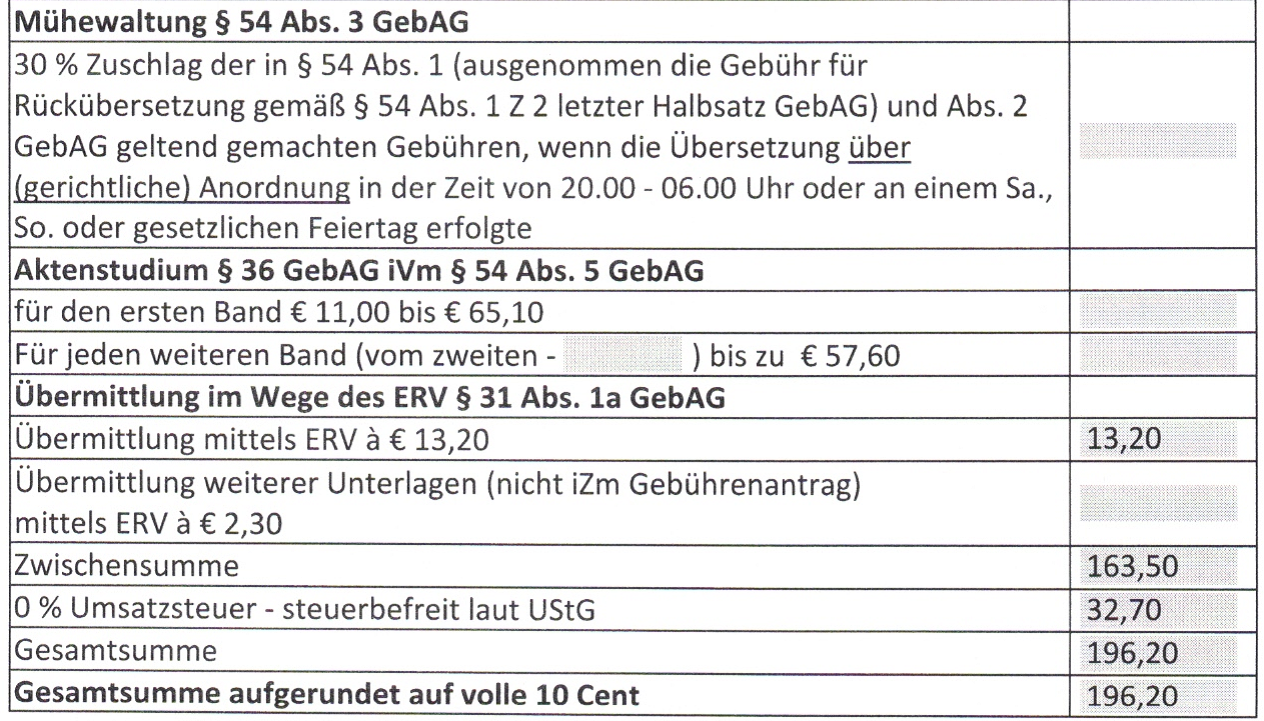 | Mühewaltung § 54 Abs. 3 GebAG | |
|---|---|
| 30 % Zuschlag der in § 54 Abs. 1 (ausgenommen die Gebühr für Rückübersetzung gemäß § 54 Abs. 1 Z 2 letzter Halbsatz GebAG) und Abs. 2 GebAG geltend gemachten Gebühren, wenn die Übersetzung über (gerichtliche) Anordnung in der Zeit von 20.00 - 06.00 Uhr oder an einem Sa., So. oder gesetzlichen Feiertag erfolgte | |
| Aktenstudium § 36 GebAG iVm § 54 Abs. 5 GebAG | |
| für den ersten Band € 11,00 bis € 65,10 | |
| Für jeden weiteren Band (vom zweiten - ) bis zu € 57,60 | |
| Übermittlung im Wege des ERV § 31 Abs. 1a GebAG | |
| Übermittlung mittels ERV à € 13,20 | 13,20 |
| Übermittlung weiterer Unterlagen (nicht iZm Gebührenantrag) mittels ERV à € 2,30 | |
| Zwischensumme | 163,50 |
| 0 % Umsatzsteuer - steuerbefreit laut UStG | 32,70 |
| Gesamtsumme | 196,20 |
| Gesamtsumme aufgerundet auf volle 10 Cent | 196,20 |